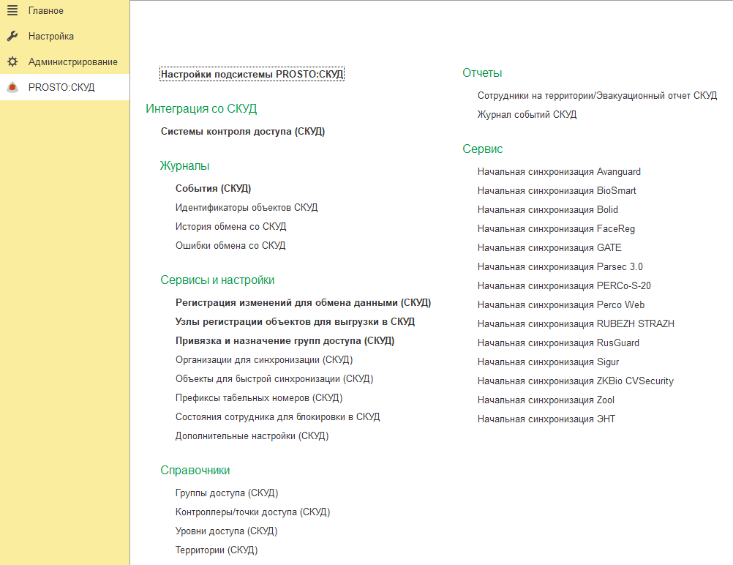 Главное
Настройка
Администрирование
PROSTO:СКУД

Настройки подсистемы PROSTO:СКУД

Интеграция со СКУД

Системы контроля доступа (СКУД)

Журналы

События (СКУД)
Идентификаторы объектов СКУД
История обмена со СКУД
Ошибки обмена со СКУД

Сервисы и настройки

Регистрация изменений для обмена данными (СКУД)
Узлы регистрации объектов для выгрузки в СКУД
Привязка и назначение групп доступа (СКУД)
Организации для синхронизации (СКУД)
Объекты для быстрой синхронизации (СКУД)
Префиксы табельных номеров (СКУД)
Состояния сотрудника для блокировки в СКУД
Дополнительные настройки (СКУД)

Справочники

Группы доступа (СКУД)
Контроллеры/точки доступа (СКУД)
Уровни доступа (СКУД)
Территории (СКУД)

Отчеты

Сотрудники на территории/Эвакуационный отчет СКУД
Журнал событий СКУД

Сервис

Начальная синхронизация Avanguard
Начальная синхронизация BioSmart
Начальная синхронизация Bolid
Начальная синхронизация FaceReg
Начальная синхронизация GATE
Начальная синхронизация Parsec 3.0
Начальная синхронизация PERCo-S-20
Начальная синхронизация Perco Web
Начальная синхронизация RUBEZH STRAZH
Начальная синхронизация RusGuard
Начальная синхронизация Sigur
Начальная синхронизация ZKBio CVSecurity
Начальная синхронизация Zool
Начальная синхронизация ЭНТ